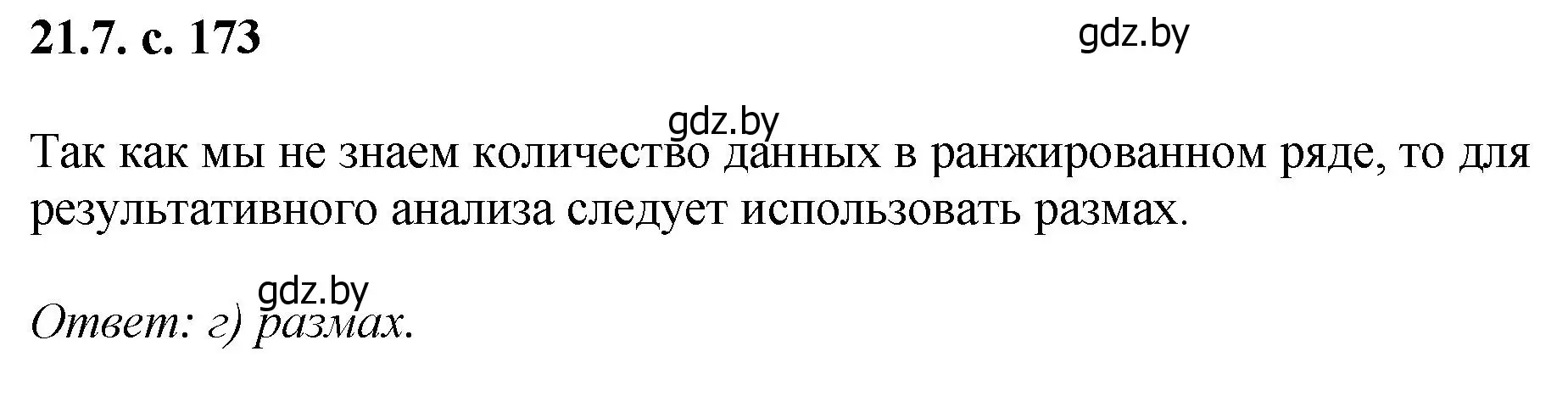 21.7. с. 173

gdz.by

gdz.by

Так как мы не знаем количество данных в ранжированном ряде, то для результативного анализа следует использовать размах.

gdz.by

Ответ: г) размах.